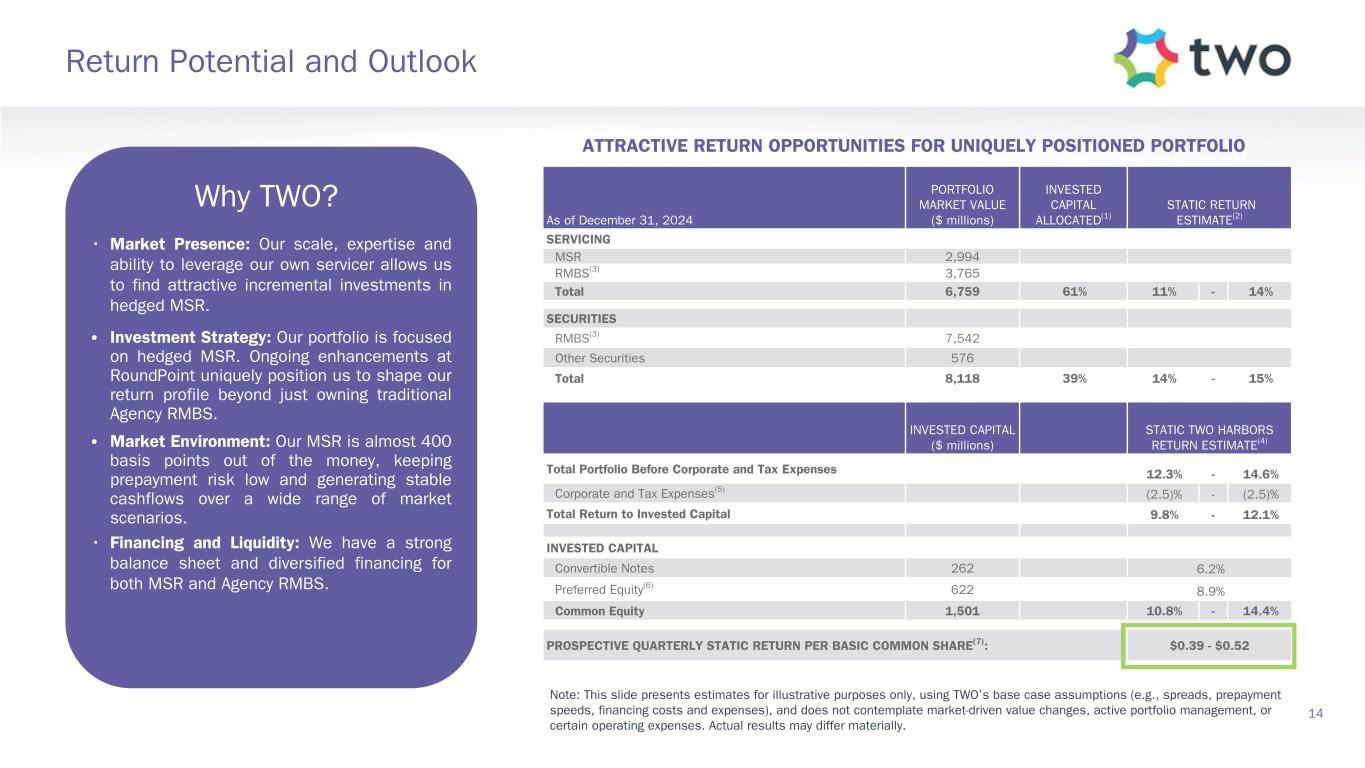 Return Potential and Outlook

two

Why TWO?

• **Market Presence:** Our scale, expertise and ability to leverage our own servicer allows us to find attractive incremental investments in hedged MSR.

• **Investment Strategy:** Our portfolio is focused on hedged MSR. Ongoing enhancements at RoundPoint uniquely position us to shape our return profile beyond just owning traditional Agency RMBS.

• **Market Environment:** Our MSR is almost 400 basis points out of the money, keeping prepayment risk low and generating stable cashflows over a wide range of market scenarios.

• **Financing and Liquidity:** We have a strong balance sheet and diversified financing for both MSR and Agency RMBS.

ATTRACTIVE RETURN OPPORTUNITIES FOR UNIQUELY POSITIONED PORTFOLIO

| As of December 31, 2024 | PORTFOLIO MARKET VALUE ($ millions) | INVESTED CAPITAL ALLOCATED$^{(1)}$ | STATIC RETURN ESTIMATE$^{(2)}$ |
|---|---|---|---|
| SERVICING | | | |
| MSR | 2,994 | | |
| RMBS$^{(3)}$ | 3,765 | | |
| Total | 6,759 | 61% | 11% - 14% |
| SECURITIES | | | |
| RMBS$^{(3)}$ | 7,542 | | |
| Other Securities | 576 | | |
| Total | 8,118 | 39% | 14% - 15% |

| | INVESTED CAPITAL ($ millions) | | STATIC TWO HARBORS RETURN ESTIMATE$^{(4)}$ |
|---|---|---|---|
| Total Portfolio Before Corporate and Tax Expenses | | | 12.3% - 14.6% |
| Corporate and Tax Expenses$^{(5)}$ | | | (2.5)% - (2.5)% |
| Total Return to Invested Capital | | | 9.8% - 12.1% |
| INVESTED CAPITAL | | | |
| Convertible Notes | 262 | | 6.2% |
| Preferred Equity$^{(6)}$ | 622 | | 8.9% |
| Common Equity | 1,501 | | 10.8% - 14.4% |
| PROSPECTIVE QUARTERLY STATIC RETURN PER BASIC COMMON SHARE$^{(7)}$: | | | $0.39 - $0.52 |

Note: This slide presents estimates for illustrative purposes only, using TWO's base case assumptions (e.g., spreads, prepayment speeds, financing costs and expenses), and does not contemplate market-driven value changes, active portfolio management, or certain operating expenses. Actual results may differ materially.

14